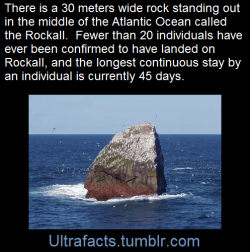 There is a 30 meters wide rock standing out in the middle of the Atlantic Ocean called the Rockall.  Fewer than 20 individuals have ever been confirmed to have landed on Rockall, and the longest continuous stay by an individual is currently 45 days.

Ultrafacts.tumblr.com